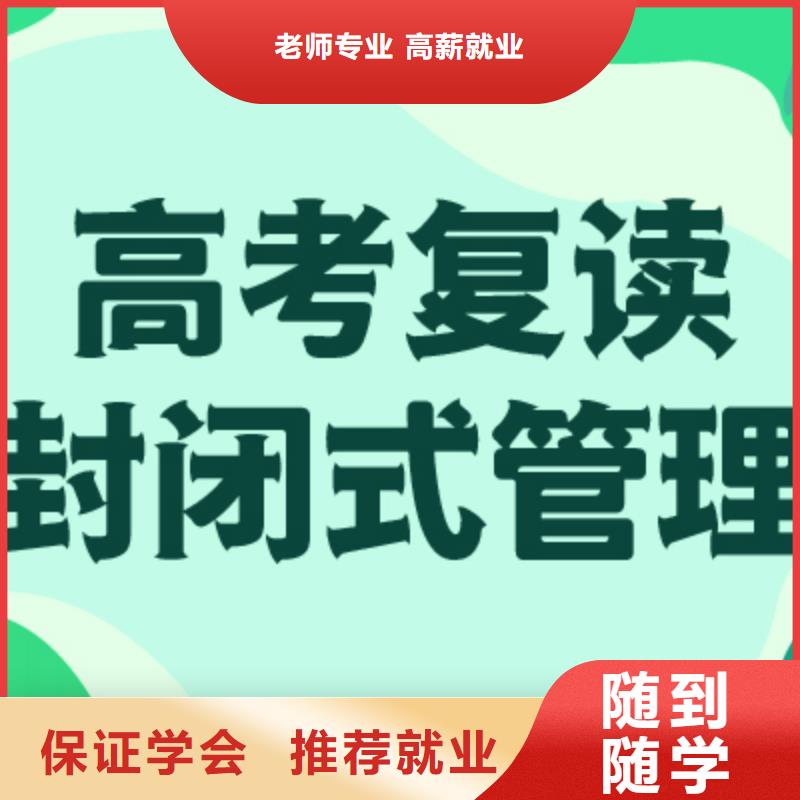 老师专业 高薪就业

高考复读
封闭式管理

保证学会 推荐就业

随到
随学